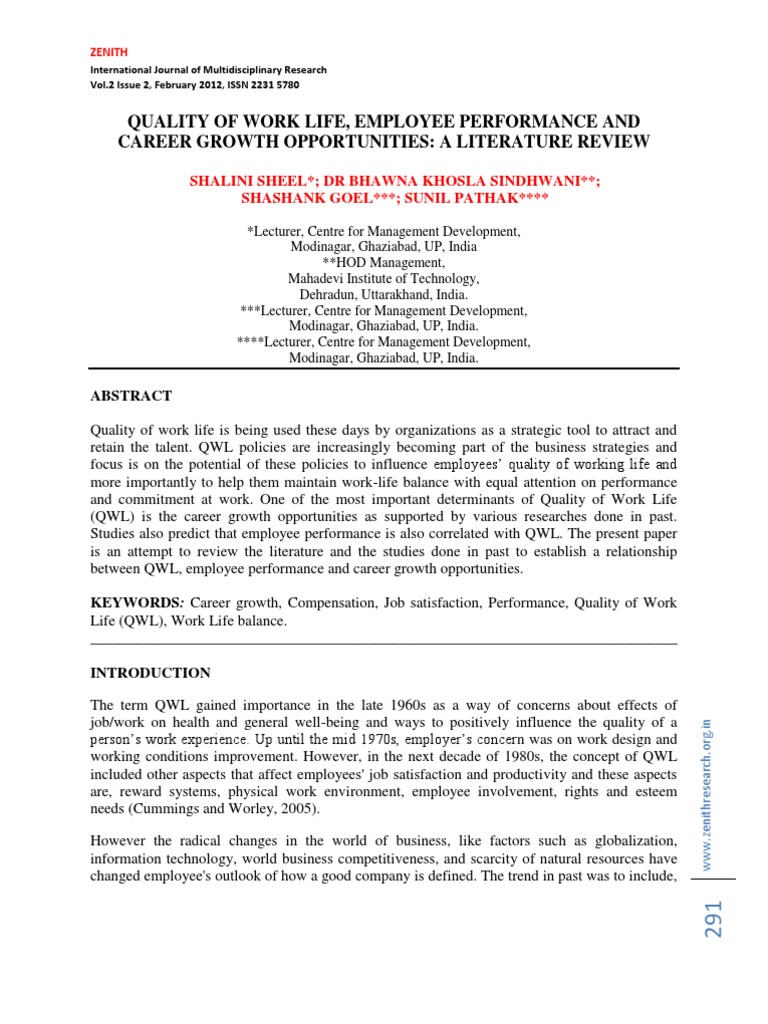 ZENITH
International Journal of Multidisciplinary Research
Vol.2 Issue 2, February 2012, ISSN 2231 5780

QUALITY OF WORK LIFE, EMPLOYEE PERFORMANCE AND CAREER GROWTH OPPORTUNITIES: A LITERATURE REVIEW

SHALINI SHEEL*; DR BHAWNA KHOSLA SINDHWANI**; SHASHANK GOEL***; SUNIL PATHAK****

*Lecturer, Centre for Management Development,
Modinagar, Ghaziabad, UP, India
**HOD Management,
Mahadevi Institute of Technology,
Dehradun, Uttarakhand, India.
***Lecturer, Centre for Management Development,
Modinagar, Ghaziabad, UP, India.
****Lecturer, Centre for Management Development,
Modinagar, Ghaziabad, UP, India.

ABSTRACT

Quality of work life is being used these days by organizations as a strategic tool to attract and retain the talent. QWL policies are increasingly becoming part of the business strategies and focus is on the potential of these policies to influence employees' quality of working life and more importantly to help them maintain work-life balance with equal attention on performance and commitment at work. One of the most important determinants of Quality of Work Life (QWL) is the career growth opportunities as supported by various researches done in past. Studies also predict that employee performance is also correlated with QWL. The present paper is an attempt to review the literature and the studies done in past to establish a relationship between QWL, employee performance and career growth opportunities.

KEYWORDS: Career growth, Compensation, Job satisfaction, Performance, Quality of Work Life (QWL), Work Life balance.

INTRODUCTION

The term QWL gained importance in the late 1960s as a way of concerns about effects of job/work on health and general well-being and ways to positively influence the quality of a person's work experience. Up until the mid 1970s, employer's concern was on work design and working conditions improvement. However, in the next decade of 1980s, the concept of QWL included other aspects that affect employees' job satisfaction and productivity and these aspects are, reward systems, physical work environment, employee involvement, rights and esteem needs (Cummings and Worley, 2005).

However the radical changes in the world of business, like factors such as globalization, information technology, world business competitiveness, and scarcity of natural resources have changed employee's outlook of how a good company is defined. The trend in past was to include,

www.zenithresearch.org.in

291